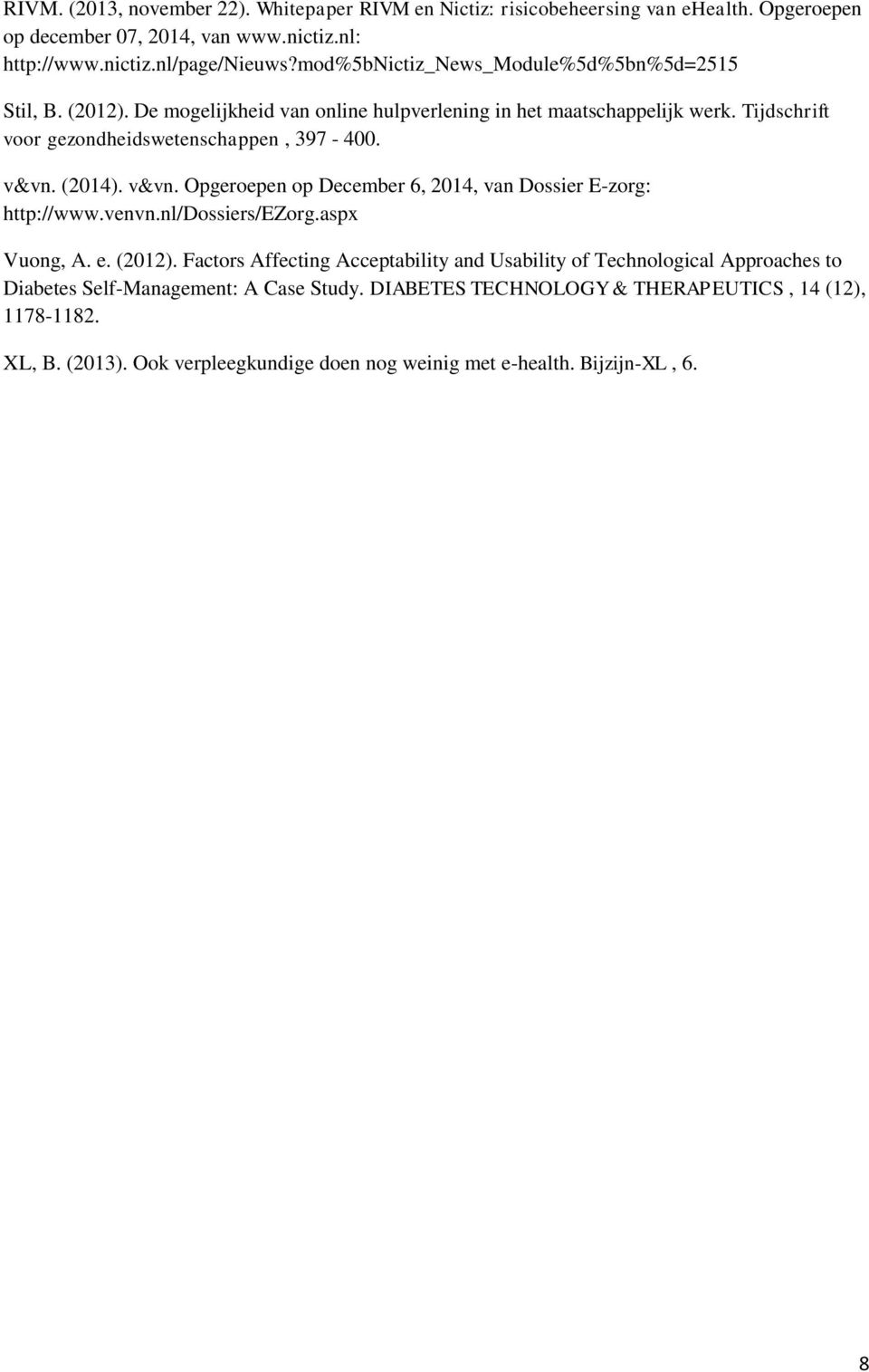 RIVM. (2013, november 22). Whitepaper RIVM en Nictiz: risicobeheersing van ehealth. Opgeroepen op december 07, 2014, van www.nictiz.nl: http://www.nictiz.nl/page/Nieuws?mod%5bNictiz_News_Module%5d%5bn%5d=2515

Stil, B. (2012). De mogelijkheid van online hulpverlening in het maatschappelijk werk. Tijdschrift voor gezondheidswetenschappen , 397 - 400.

v&vn. (2014). v&vn. Opgeroepen op December 6, 2014, van Dossier E-zorg: http://www.venvn.nl/Dossiers/EZorg.aspx

Vuong, A. e. (2012). Factors Affecting Acceptability and Usability of Technological Approaches to Diabetes Self-Management: A Case Study. DIABETES TECHNOLOGY & THERAPEUTICS , 14 (12), 1178-1182.

XL, B. (2013). Ook verpleegkundige doen nog weinig met e-health. Bijzijn-XL , 6.

8